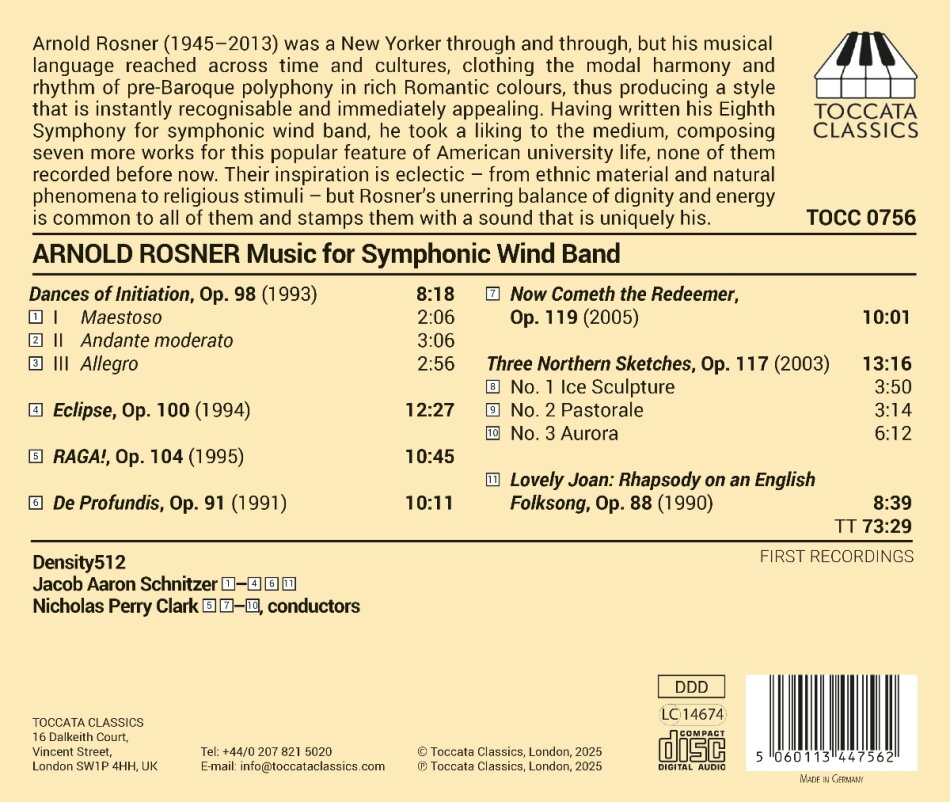 Arnold Rosner (1945–2013) was a New Yorker through and through, but his musical language reached across time and cultures, clothing the modal harmony and rhythm of pre-Baroque polyphony in rich Romantic colours, thus producing a style that is instantly recognisable and immediately appealing. Having written his Eighth Symphony for symphonic wind band, he took a liking to the medium, composing seven more works for this popular feature of American university life, none of them recorded before now. Their inspiration is eclectic – from ethnic material and natural phenomena to religious stimuli – but Rosner's unerring balance of dignity and energy is common to all of them and stamps them with a sound that is uniquely his.

TOCCATA CLASSICS

TOCC 0756

ARNOLD ROSNER Music for Symphonic Wind Band

Dances of Initiation, Op. 98 (1993) 8:18
1 I Maestoso 2:06
2 II Andante moderato 3:06
3 III Allegro 2:56

4 Eclipse, Op. 100 (1994) 12:27

5 RAGA!, Op. 104 (1995) 10:45

6 De Profundis, Op. 91 (1991) 10:11

7 Now Cometh the Redeemer, Op. 119 (2005) 10:01

Three Northern Sketches, Op. 117 (2003) 13:16
8 No. 1 Ice Sculpture 3:50
9 No. 2 Pastorale 3:14
10 No. 3 Aurora 6:12

11 Lovely Joan: Rhapsody on an English Folksong, Op. 88 (1990) 8:39

TT 73:29

FIRST RECORDINGS

Density512
Jacob Aaron Schnitzer 1–4 6 11
Nicholas Perry Clark 5 7–10, conductors

TOCCATA CLASSICS
16 Dalkeith Court,
Vincent Street,
London SW1P 4HH, UK

Tel: +44/0 207 821 5020
E-mail: info@toccataclassics.com

© Toccata Classics, London, 2025
℗ Toccata Classics, London, 2025

DDD

LC 14674

COMPACT disc DIGITAL AUDIO

5 060113 447562

MADE IN GERMANY